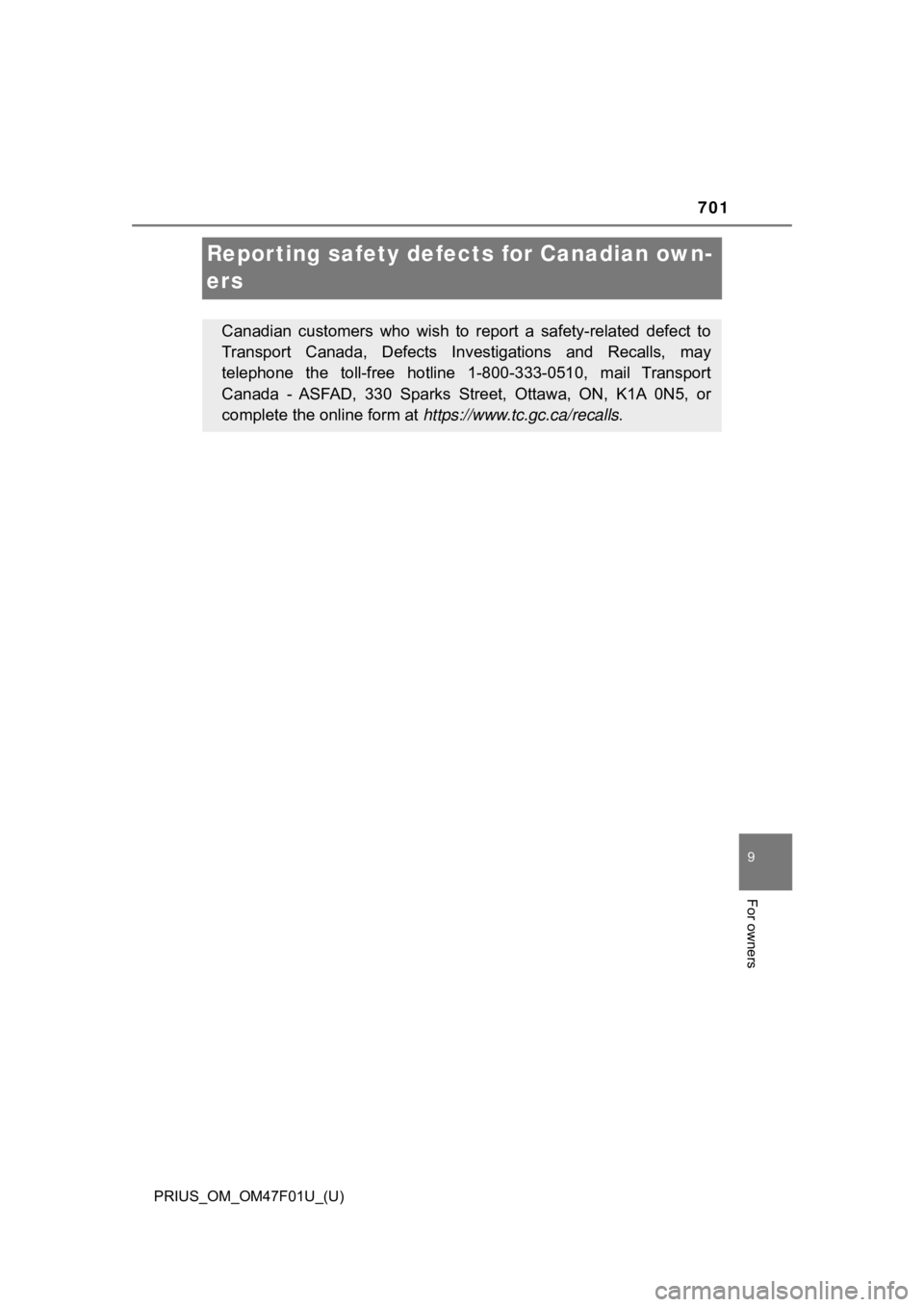 701

Reporting safety defects for Canadian owners

Canadian customers who wish to report a safety-related defect to Transport Canada, Defects Investigations and Recalls, may telephone the toll-free hotline 1-800-333-0510, mail Transport Canada - ASFAD, 330 Sparks Street, Ottawa, ON, K1A 0N5, or complete the online form at https://www.tc.gc.ca/recalls.

9

For owners

PRIUS_OM_OM47F01U_(U)

carmanualsonline.info